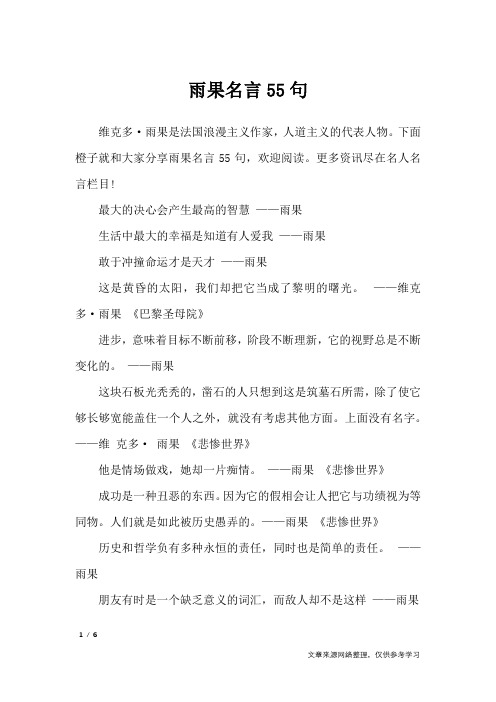 雨果名言 55 句

维克多·雨果是法国浪漫主义作家，人道主义的代表人物。下面橙子就和大家分享雨果名言 55 句，欢迎阅读。更多资讯尽在名人名言栏目！

最大的决心会产生最高的智慧 ——雨果

生活中最大的幸福是知道有人爱我 ——雨果

敢于冲撞命运才是天才 ——雨果

这是黄昏的太阳，我们却把它当成了黎明的曙光。 ——维克多·雨果 《巴黎圣母院》

进步，意味着目标不断前移，阶段不断理新，它的视野总是不断变化的。 ——雨果

这块石板光秃秃的，凿石的人只想到这是筑墓石所需，除了使它够长够宽能盖住一个人之外，就没有考虑其他方面。上面没有名字。——维 克多· 雨果 《悲惨世界》

他是情场做戏，她却一片痴情。 ——雨果 《悲惨世界》

成功是一种丑恶的东西。因为它的假相会让人把它与功绩视为等同物。人们就是如此被历史愚弄的。——雨果 《悲惨世界》

历史和哲学负有多种永恒的责任，同时也是简单的责任。 ——雨果

朋友有时是一个缺乏意义的词汇，而敌人却不是这样 ——雨果

1 / 6

文章来源网络整理，仅供参考学习